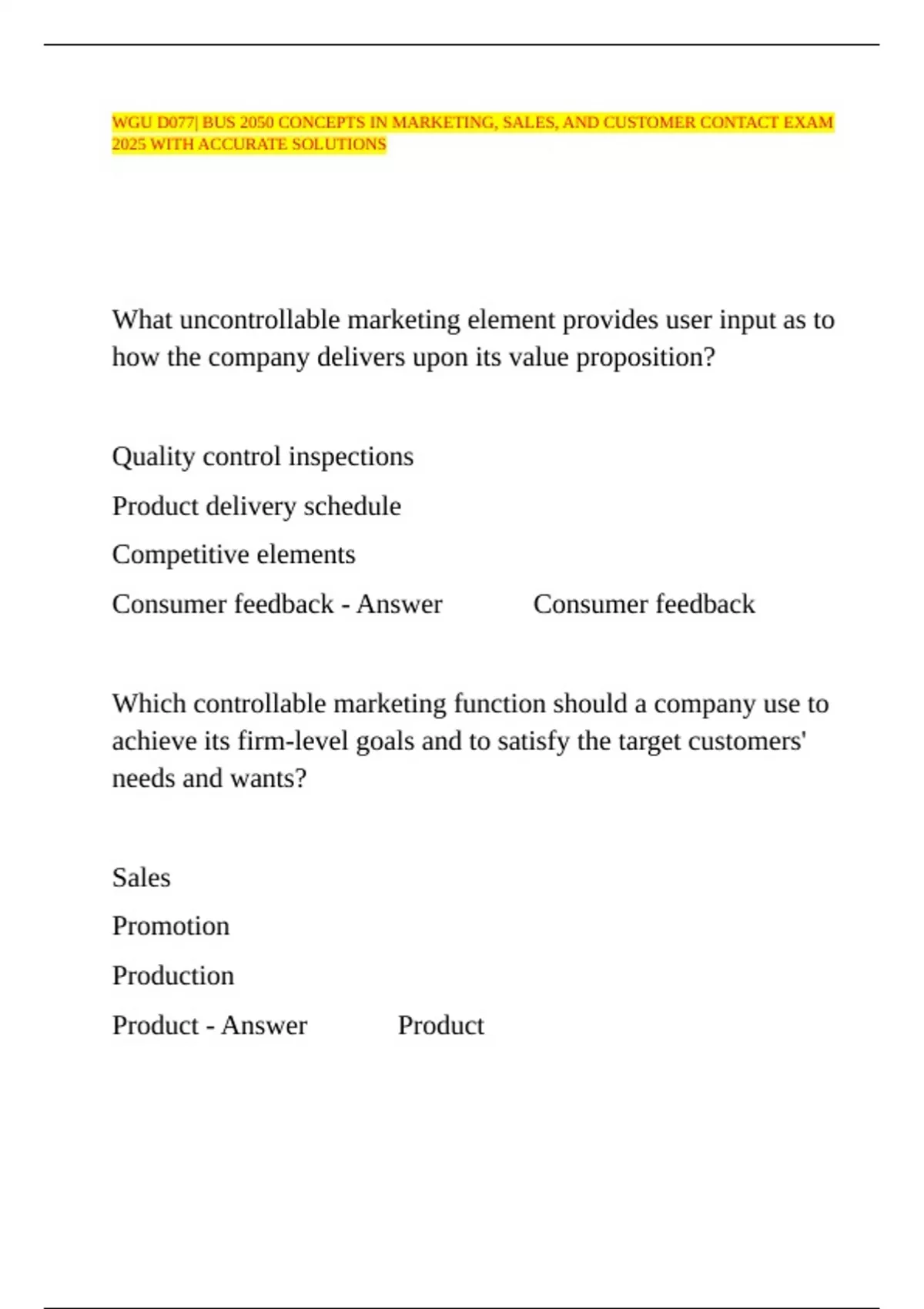 WGU D077| BUS 2050 CONCEPTS IN MARKETING, SALES, AND CUSTOMER CONTACT EXAM 2025 WITH ACCURATE SOLUTIONS

What uncontrollable marketing element provides user input as to how the company delivers upon its value proposition?

Quality control inspections

Product delivery schedule

Competitive elements

Consumer feedback - Answer Consumer feedback

Which controllable marketing function should a company use to achieve its firm-level goals and to satisfy the target customers' needs and wants?

Sales

Promotion

Production

Product - Answer Product